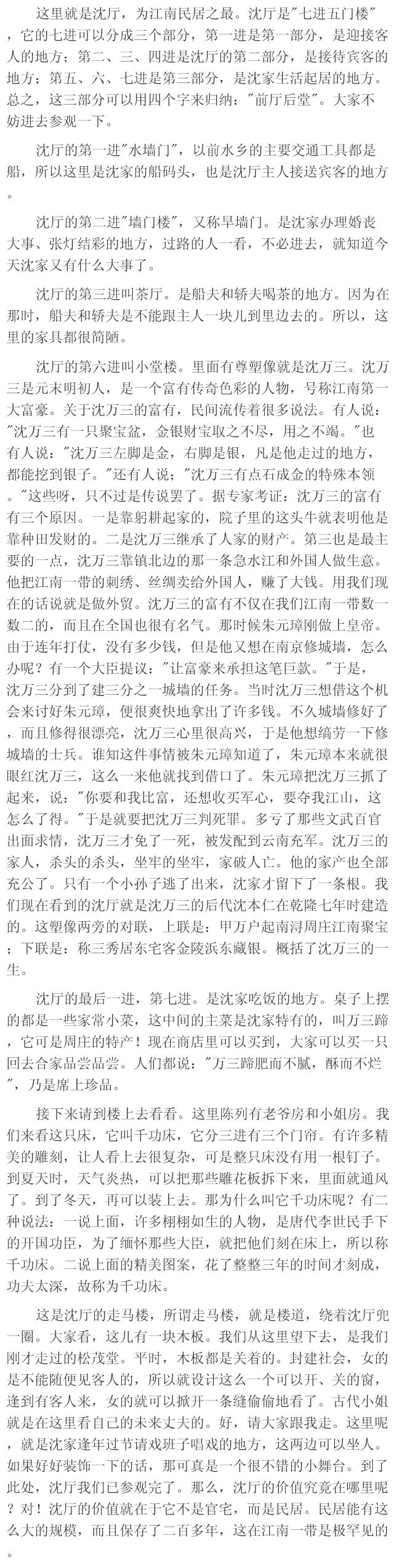 这里就是沈厅，为江南民居之最。沈厅是"七进五门楼"，它的七进可以分成三个部分，第一进是第一部分，是迎接客人的地方；第二、三、四进是沈厅的第二部分，是接待宾客的地方；第五、六、七进是第三部分，是沈家生活起居的地方。总之，这三部分可以用四个字来归纳："前厅后堂"。大家不妨进去参观一下。

沈厅的第一进"水墙门"，以前水乡的主要交通工具都是船，所以这里是沈家的船码头，也是沈厅主人接送宾客的地方。

沈厅的第二进"墙门楼"，又称旱墙门。是沈家办理婚丧大事、张灯结彩的地方，过路的人一看，不必进去，就知道今天沈家又有什么大事了。

沈厅的第三进叫茶厅。是船夫和轿夫喝茶的地方。因为在那时，船夫和轿夫是不能跟主人一块儿到里边去的。所以，这里的家具都很简陋。

沈厅的第六进叫小堂楼。里面有尊塑像就是沈万三。沈万三是元末明初人，是一个富有传奇色彩的人物，号称江南第一大富豪。关于沈万三的富有，民间流传着很多说法。有人说："沈万三有一只聚宝盆，金银财宝取之不尽，用之不竭。"也有人说："沈万三左脚是金，右脚是银，凡是他走过的地方，都能挖到银子。"还有人说；"沈万三有点石成金的特殊本领。"这些呀，只不过是传说罢了。据专家考证：沈万三的富有有三个原因。一是靠躬耕起家的，院子里的这头牛就表明他是靠种田发财的。二是沈万三继承了人家的财产。第三也是最主要的一点，沈万三靠镇北边的那一条急水江和外国人做生意。他把江南一带的刺绣、丝绸卖给外国人，赚了大钱。用我们现在的话说就是做外贸。沈万三的富有不仅在我们江南一带数一数二的，而且在全国也很有名气。那时候朱元璋刚做上皇帝。由于连年打仗，没有多少钱，但是他又想在南京修城墙，怎么办呢？有一个大臣提议："让富豪来承担这笔巨款。"于是，沈万三分到了建三分之一城墙的任务。当时沈万三想借这个机会来讨好朱元璋，便很爽快地拿出了许多钱。不久城墙修好了，而且修得很漂亮，沈万三心里很高兴，于是他想犒劳一下修城墙的士兵。谁知这件事情被朱元璋知道了，朱元璋本来就很眼红沈万三，这么一来他就找到借口了。朱元璋把沈万三抓了起来，说："你要和我比富，还想收买军心，要夺我江山，这怎么了得。"于是就要把沈万三判死罪。多亏了那些文武百官出面求情，沈万三才免了一死，被发配到云南充军。沈万三的家人，杀头的杀头，坐牢的坐牢，家破人亡。他的家产也全部充公了。只有一个小孙子逃了出来，沈家才留下了一条根。我们现在看到的沈厅就是沈万三的后代沈本仁在乾隆七年时建造的。这塑像两旁的对联，上联是：甲万户起南浔周庄江南聚宝；下联是：称三秀居东宅客金陵浜东藏银。概括了沈万三的一生。

沈厅的最后一进，第七进。是沈家吃饭的地方。桌子上摆的都是一些家常小菜，这中间的主菜是沈家特有的，叫万三蹄，它可是周庄的特产！现在商店里可以买到，大家可以买一只回去合家品尝品尝。人们都说："万三蹄肥而不腻，酥而不烂"，乃是席上珍品。

接下来请到楼上去看看。这里陈列有老爷房和小姐房。我们来看这只床，它叫千功床，它分三进有三个门帘。有许多精美的雕刻，让人看上去很复杂，可是整只床没有用一根钉子。到夏天时，天气炎热，可以把那些雕花板拆下来，里面就通风了。到了冬天，再可以装上去。那为什么叫它千功床呢？有二种说法：一说上面，许多栩栩如生的人物，是唐代李世民手下的开国功臣，为了缅怀那些大臣，就把他们刻在床上，所以称千功床。二说上面的精美图案，花了整整三年的时间才刻成，功夫太深，故称为千功床。

这是沈厅的走马楼，所谓走马楼，就是楼道，绕着沈厅兜一圈。大家看，这儿有一块木板。我们从这里望下去，是我们刚才走过的松茂堂。平时，木板都是关着的。封建社会，女的是不能随便见客人的，所以就设计这么一个可以开、关的窗，逢到有客人来，女的就可以掀开一条缝偷偷地看了。古代小姐就是在这里看自己的未来丈夫的。好，请大家跟我走。这里呢，就是沈家逢年过节请戏班子唱戏的地方，这两边可以坐人。如果好好装饰一下的话，那可真是一个很不错的小舞台。到了此处，沈厅我们已参观完了。那么，沈厅的价值究竟在哪里呢？对！沈厅的价值就在于它不是官宅，而是民居。民居能有这么大的规模，而且保存了二百多年，这在江南一带是极罕见的。